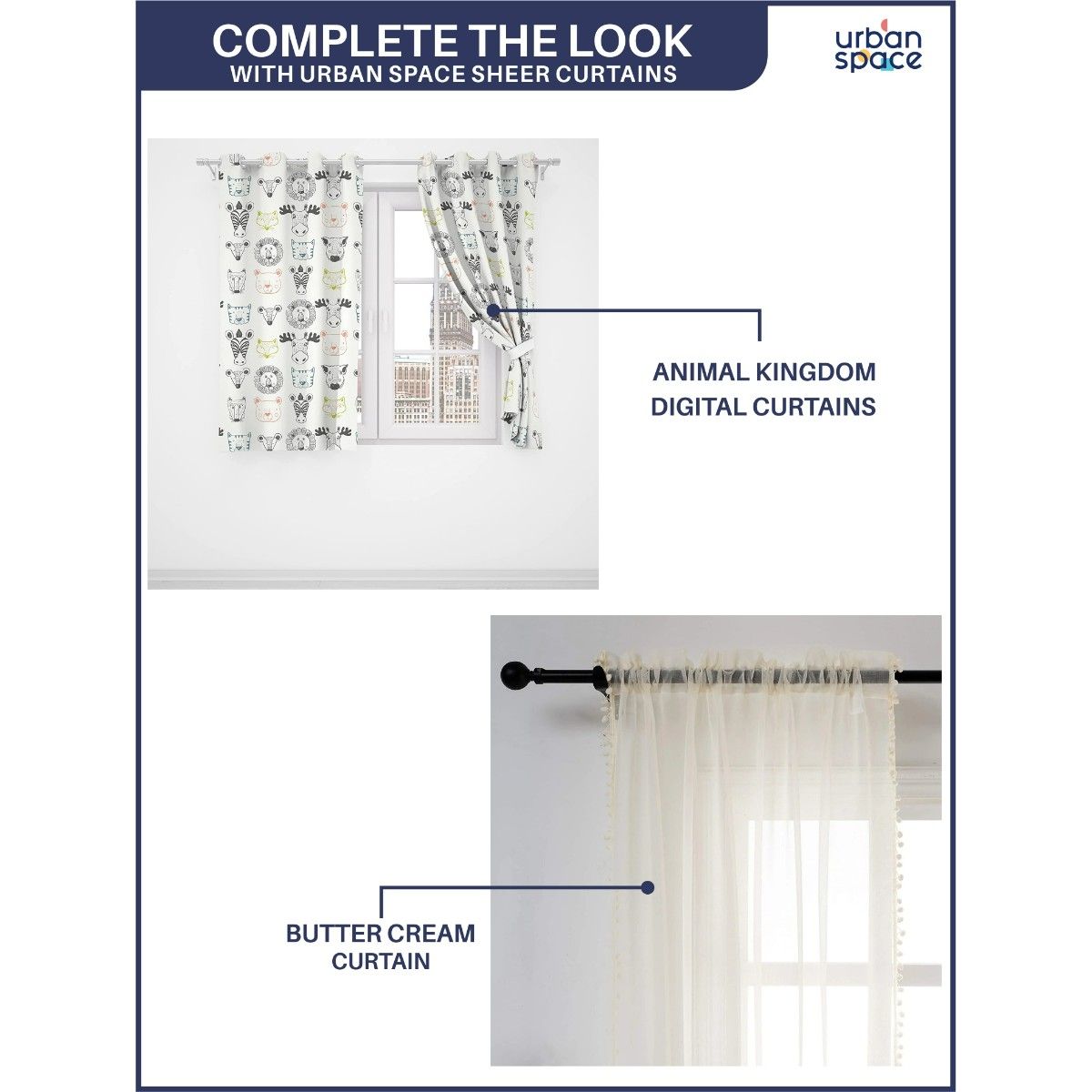 COMPLETE THE LOOK
WITH URBAN SPACE SHEER CURTAINS

urban
space

ANIMAL KINGDOM
DIGITAL CURTAINS

BUTTER CREAM
CURTAIN